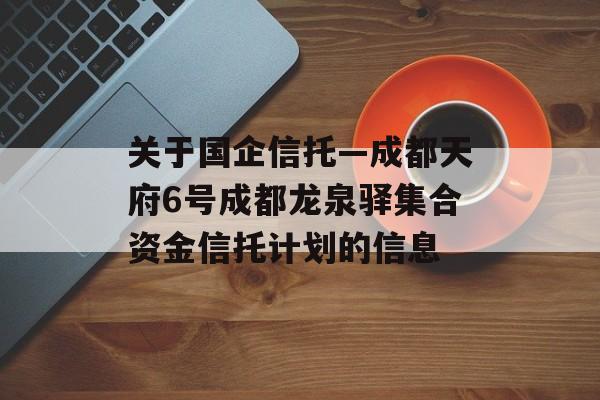 关于国企信托—成都天府6号成都龙泉驿集合资金信托计划的信息